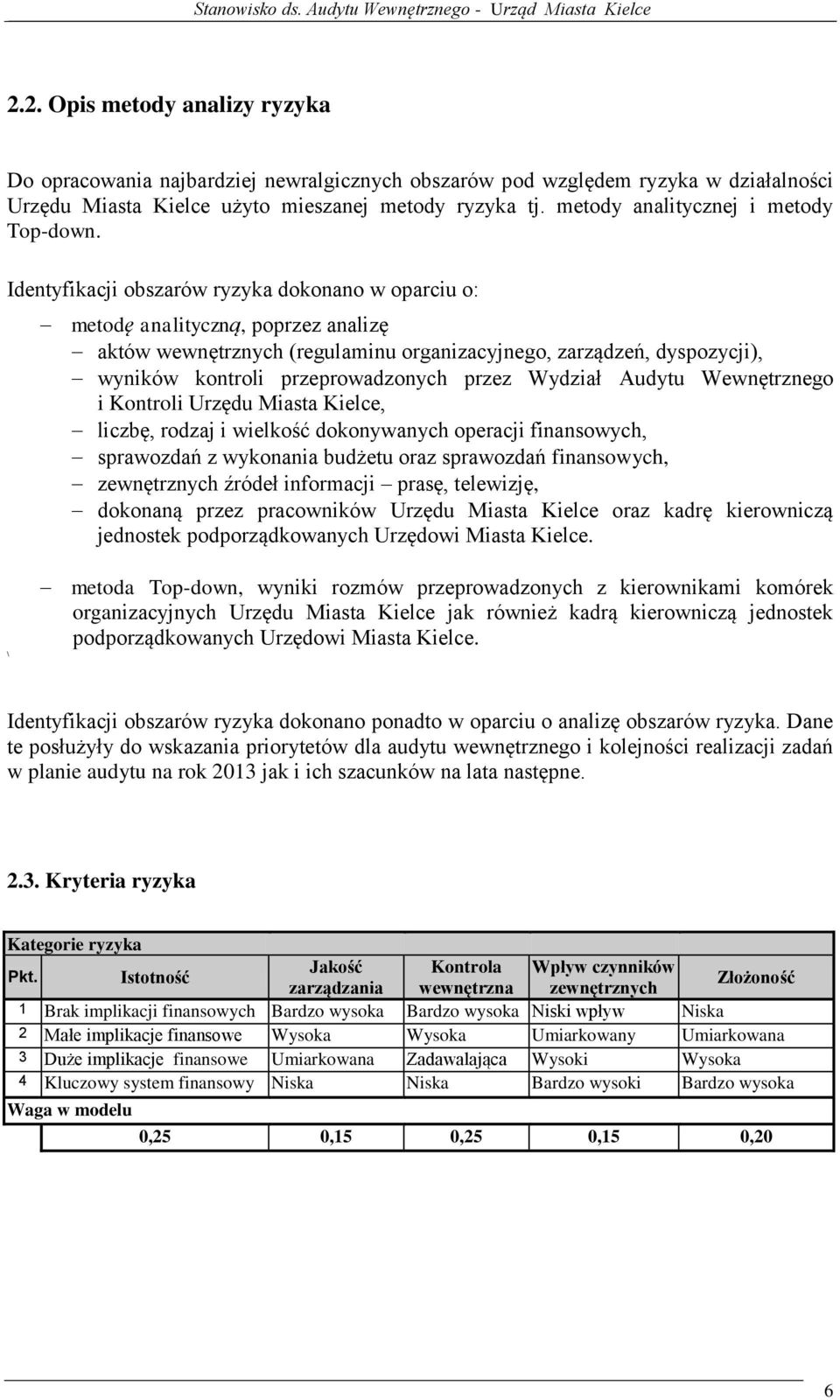 Stanowisko ds. Audytu Wewnętrznego - Urząd Miasta Kielce

2.2. Opis metody analizy ryzyka

Do opracowania najbardziej newralgicznych obszarów pod względem ryzyka w działalności Urzędu Miasta Kielce użyto mieszanej metody ryzyka tj. metody analitycznej i metody Top-down.

Identyfikacji obszarów ryzyka dokonano w oparciu o:

– metodę analityczną, poprzez analizę
– aktów wewnętrznych (regulaminu organizacyjnego, zarządzeń, dyspozycji),
– wyników kontroli przeprowadzonych przez Wydział Audytu Wewnętrznego i Kontroli Urzędu Miasta Kielce,
– liczbę, rodzaj i wielkość dokonywanych operacji finansowych,
– sprawozdań z wykonania budżetu oraz sprawozdań finansowych,
– zewnętrznych źródeł informacji – prasę, telewizję,
– dokonaną przez pracowników Urzędu Miasta Kielce oraz kadrę kierowniczą jednostek podporządkowanych Urzędowi Miasta Kielce.

– metoda Top-down, wyniki rozmów przeprowadzonych z kierownikami komórek organizacyjnych Urzędu Miasta Kielce jak również kadrą kierowniczą jednostek podporządkowanych Urzędowi Miasta Kielce.

\

Identyfikacji obszarów ryzyka dokonano ponadto w oparciu o analizę obszarów ryzyka. Dane te posłużyły do wskazania priorytetów dla audytu wewnętrznego i kolejności realizacji zadań w planie audytu na rok 2013 jak i ich szacunków na lata następne.

2.3. Kryteria ryzyka

| Kategorie ryzyka | | | | | |
|---|---|---|---|---|---|
| Pkt. | Istotność | Jakość zarządzania | Kontrola wewnętrzna | Wpływ czynników zewnętrznych | Złożoność |
| 1 | Brak implikacji finansowych | Bardzo wysoka | Bardzo wysoka | Niski wpływ | Niska |
| 2 | Małe implikacje finansowe | Wysoka | Wysoka | Umiarkowany | Umiarkowana |
| 3 | Duże implikacje finansowe | Umiarkowana | Zadawalająca | Wysoki | Wysoka |
| 4 | Kluczowy system finansowy | Niska | Niska | Bardzo wysoki | Bardzo wysoka |
| Waga w modelu | | | | | |
| | 0,25 | 0,15 | 0,25 | 0,15 | 0,20 |

6